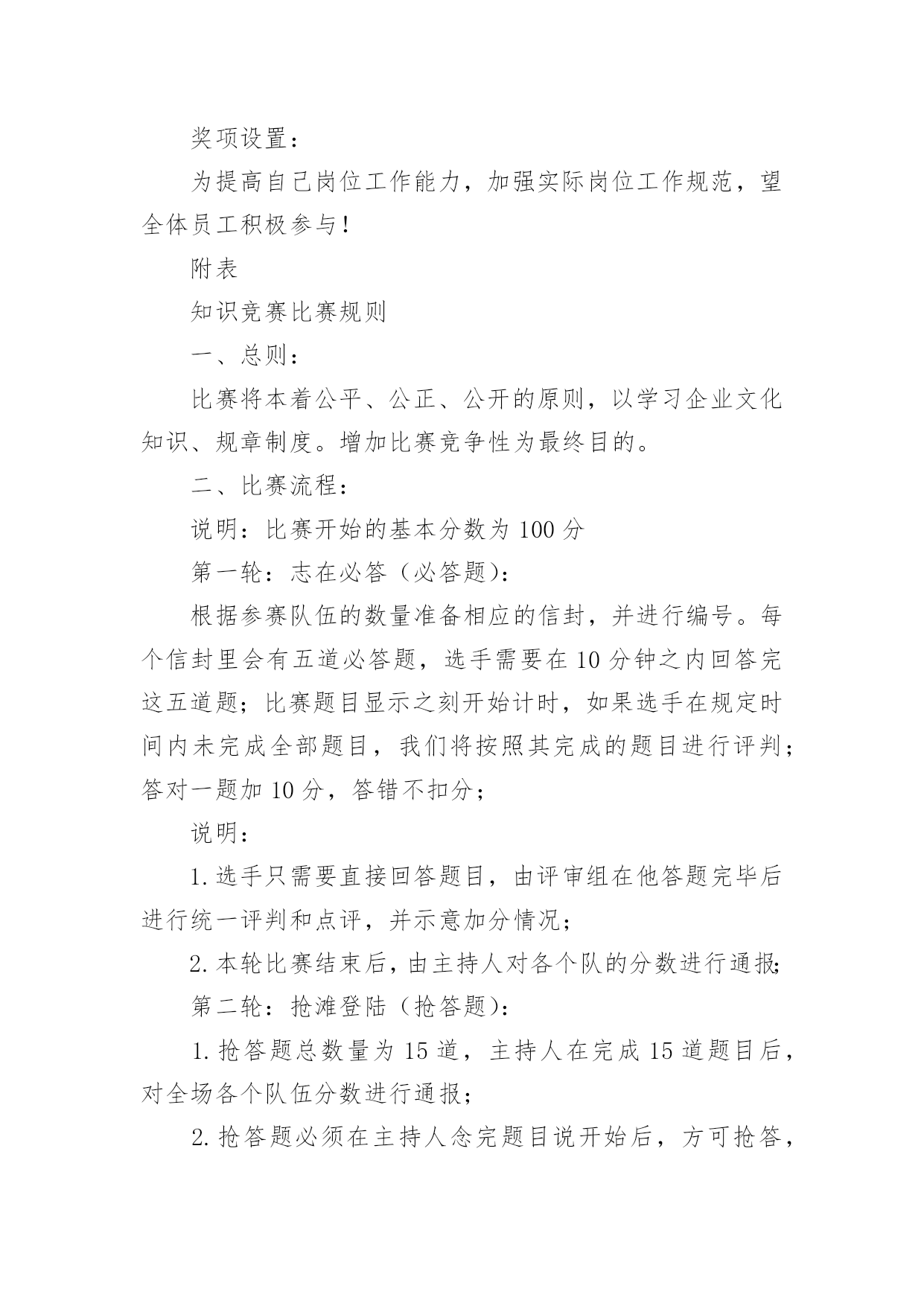 奖项设置：

为提高自己岗位工作能力，加强实际岗位工作规范，望全体员工积极参与！

附表

知识竞赛比赛规则

一、总则：

比赛将本着公平、公正、公开的原则，以学习企业文化知识、规章制度。增加比赛竞争性为最终目的。

二、比赛流程：

说明：比赛开始的基本分数为 100 分

第一轮：志在必答（必答题）：

根据参赛队伍的数量准备相应的信封，并进行编号。每个信封里会有五道必答题，选手需要在 10 分钟之内回答完这五道题；比赛题目显示之刻开始计时，如果选手在规定时间内未完成全部题目，我们将按照其完成的题目进行评判；答对一题加 10 分，答错不扣分；

说明：

1. 选手只需要直接回答题目，由评审组在他答题完毕后进行统一评判和点评，并示意加分情况；

2. 本轮比赛结束后，由主持人对各个队的分数进行通报；

第二轮：抢滩登陆（抢答题）：

1. 抢答题总数量为 15 道，主持人在完成 15 道题目后，对全场各个队伍分数进行通报；

2. 抢答题必须在主持人念完题目说开始后，方可抢答，